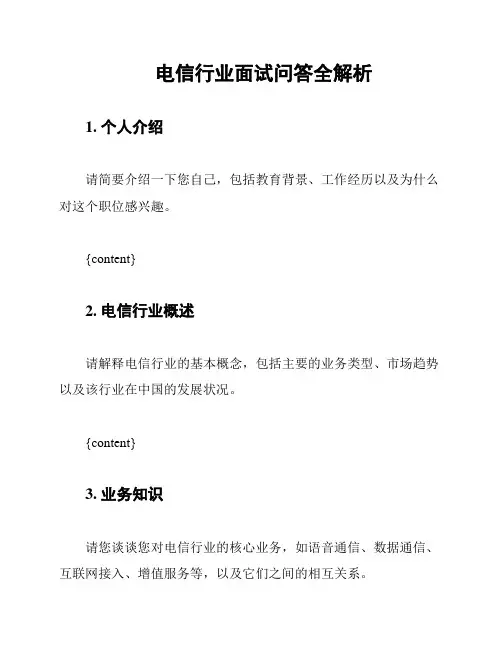 电信行业面试问答全解析

1. 个人介绍

请简要介绍一下您自己，包括教育背景、工作经历以及为什么对这个职位感兴趣。

{content}

2. 电信行业概述

请解释电信行业的基本概念，包括主要的业务类型、市场趋势以及该行业在中国的发展状况。

{content}

3. 业务知识

请您谈谈您对电信行业的核心业务，如语音通信、数据通信、互联网接入、增值服务等，以及它们之间的相互关系。